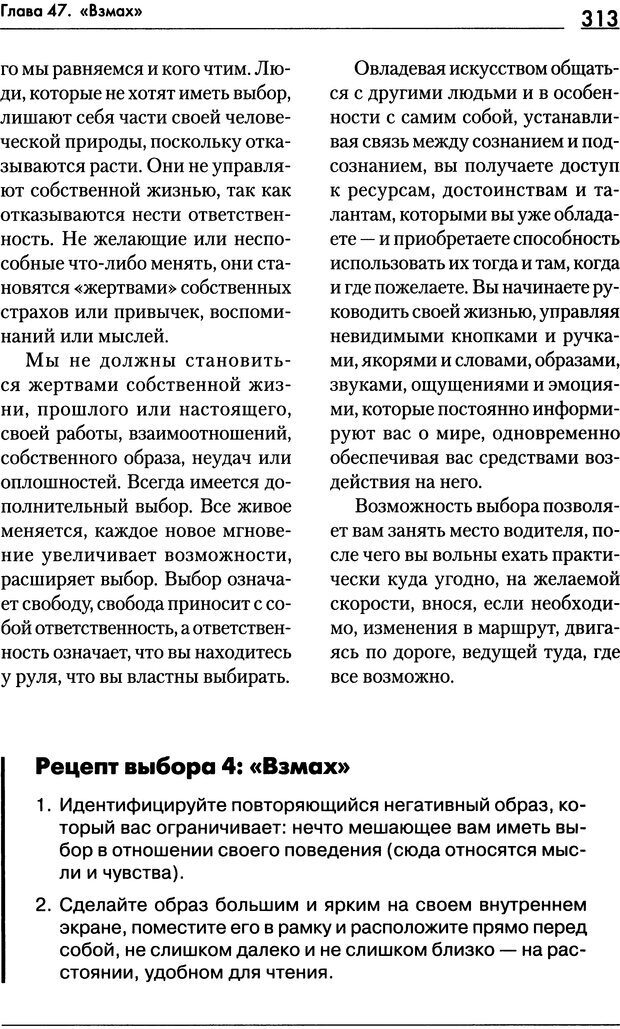 Глава 47. «Взмах»

313

го мы равняемся и кого чтим. Люди, которые не хотят иметь выбор, лишают себя части своей человеческой природы, поскольку отказываются расти. Они не управляют собственной жизнью, так как отказываются нести ответственность. Не желающие или неспособные что-либо менять, они становятся «жертвами» собственных страхов или привычек, воспоминаний или мыслей.

Мы не должны становиться жертвами собственной жизни, прошлого или настоящего, своей работы, взаимоотношений, собственного образа, неудач или оплошностей. Всегда имеется дополнительный выбор. Все живое меняется, каждое новое мгновение увеличивает возможности, расширяет выбор. Выбор означает свободу, свобода приносит с собой ответственность, а ответственность означает, что вы находитесь у руля, что вы властны выбирать.

Овладевая искусством общаться с другими людьми и в особенности с самим собой, устанавливая связь между сознанием и подсознанием, вы получаете доступ к ресурсам, достоинствам и талантам, которыми вы уже обладаете — и приобретаете способность использовать их тогда и там, когда и где пожелаете. Вы начинаете руководить своей жизнью, управляя невидимыми кнопками и ручками, якорями и словами, образами, звуками, ощущениями и эмоциями, которые постоянно информируют вас о мире, одновременно обеспечивая вас средствами воздействия на него.

Возможность выбора позволяет вам занять место водителя, после чего вы вольны ехать практически куда угодно, на желаемой скорости, внося, если необходимо, изменения в маршрут, двигаясь по дороге, ведущей туда, где все возможно.

Рецепт выбора 4: «Взмах»

1. Идентифицируйте повторяющийся негативный образ, который вас ограничивает: нечто мешающее вам иметь выбор в отношении своего поведения (сюда относятся мысли и чувства).

2. Сделайте образ большим и ярким на своем внутреннем экране, поместите его в рамку и расположите прямо перед собой, не слишком далеко и не слишком близко — на расстоянии, удобном для чтения.